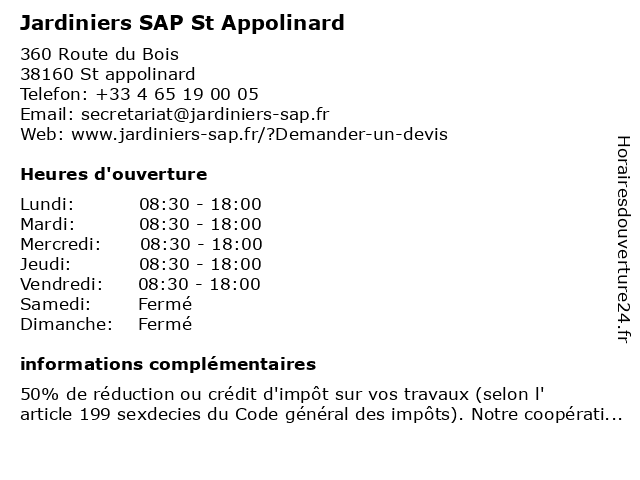 Jardiniers SAP St Appolinard

360 Route du Bois
38160 St appolinard
Telefon: +33 4 65 19 00 05
Email: secretariat@jardiniers-sap.fr
Web: www.jardiniers-sap.fr/?Demander-un-devis

Heures d'ouverture

| | |
|---|---|
| Lundi: | 08:30 - 18:00 |
| Mardi: | 08:30 - 18:00 |
| Mercredi: | 08:30 - 18:00 |
| Jeudi: | 08:30 - 18:00 |
| Vendredi: | 08:30 - 18:00 |
| Samedi: | Fermé |
| Dimanche: | Fermé |

informations complémentaires

50% de réduction ou crédit d'impôt sur vos travaux (selon l' article 199 sexdecies du Code général des impôts). Notre coopérati...

Horairesdouverture24.fr